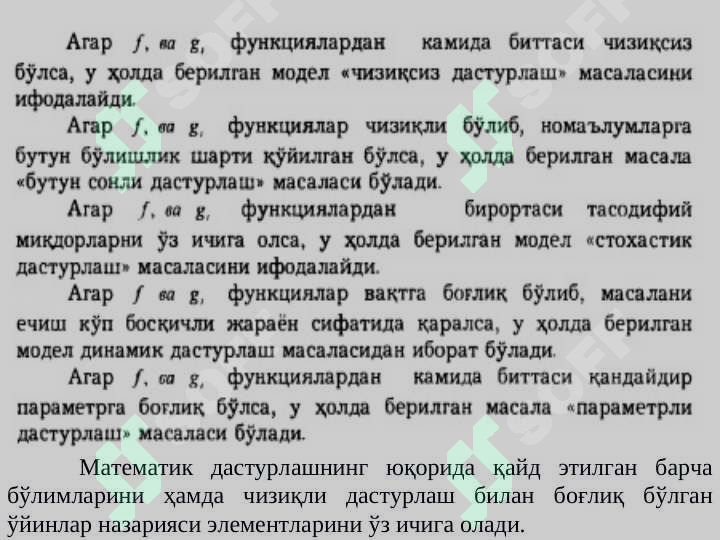 Агар $f$, ва $g$, функциялардан камида биттаси чизиқсиз бўлса, у ҳолда берилган модел «чизиқсиз дастурлаш» масаласини ифодалайди.

Агар $f$, ва $g$, функциялар чизиқли бўлиб, номаълумларга бутун бўлишлик шарти қўйилган бўлса, у ҳолда берилган масала «бутун сонли дастурлаш» масаласи бўлади.

Агар $f$, ва $g$, функциялардан бирортаси тасодифий миқдорларни ўз ичига олса, у ҳолда берилган модел «стохастик дастурлаш» масаласини ифодалайди.

Агар $f$ ва $g$, функциялар вақтга боғлиқ бўлиб, масалани ечиш кўп босқичли жараён сифатида қаралса, у ҳолда берилган модел динамик дастурлаш масаласидан иборат бўлади.

Агар $f$, ва $g$, функциялардан камида биттаси қандайдир параметрга боғлиқ бўлса, у ҳолда берилган масала «параметрли дастурлаш» масаласи бўлади.

Математик дастурлашнинг юқорида қайд этилган барча бўлимларини ҳамда чизиқли дастурлаш билан боғлиқ бўлган ўйинлар назарияси элементларини ўз ичига олади.